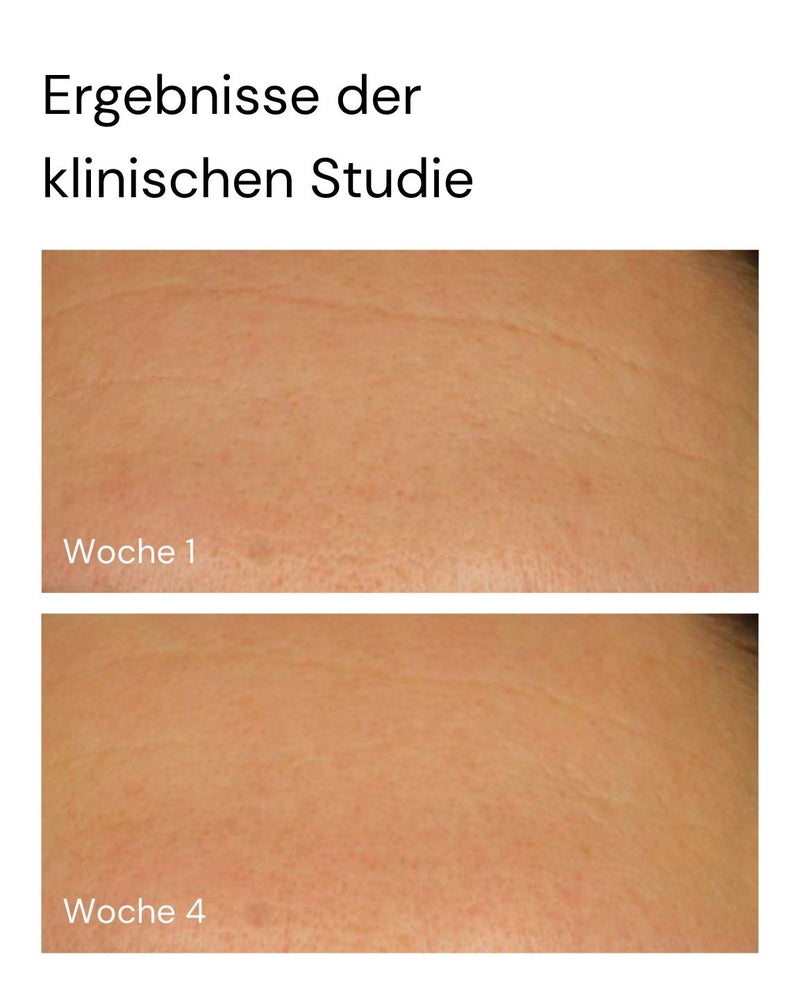 Ergebnisse der klinischen Studie

Woche 1

Woche 4